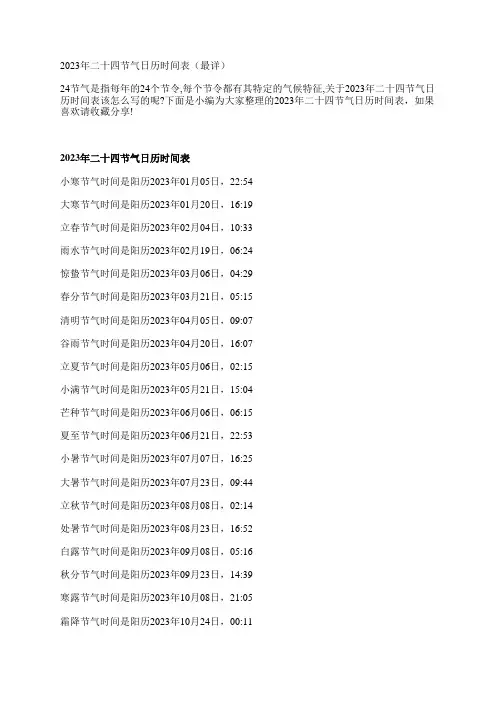 2023年二十四节气日历时间表（最详）

24节气是指每年的24个节令,每个节令都有其特定的气候特征,关于2023年二十四节气日历时间表该怎么写的呢?下面是小编为大家整理的2023年二十四节气日历时间表，如果喜欢请收藏分享!

2023年二十四节气日历时间表

小寒节气时间是阳历2023年01月05日，22:54

大寒节气时间是阳历2023年01月20日，16:19

立春节气时间是阳历2023年02月04日，10:33

雨水节气时间是阳历2023年02月19日，06:24

惊蛰节气时间是阳历2023年03月06日，04:29

春分节气时间是阳历2023年03月21日，05:15

清明节气时间是阳历2023年04月05日，09:07

谷雨节气时间是阳历2023年04月20日，16:07

立夏节气时间是阳历2023年05月06日，02:15

小满节气时间是阳历2023年05月21日，15:04

芒种节气时间是阳历2023年06月06日，06:15

夏至节气时间是阳历2023年06月21日，22:53

小暑节气时间是阳历2023年07月07日，16:25

大暑节气时间是阳历2023年07月23日，09:44

立秋节气时间是阳历2023年08月08日，02:14

处暑节气时间是阳历2023年08月23日，16:52

白露节气时间是阳历2023年09月08日，05:16

秋分节气时间是阳历2023年09月23日，14:39

寒露节气时间是阳历2023年10月08日，21:05

霜降节气时间是阳历2023年10月24日，00:11